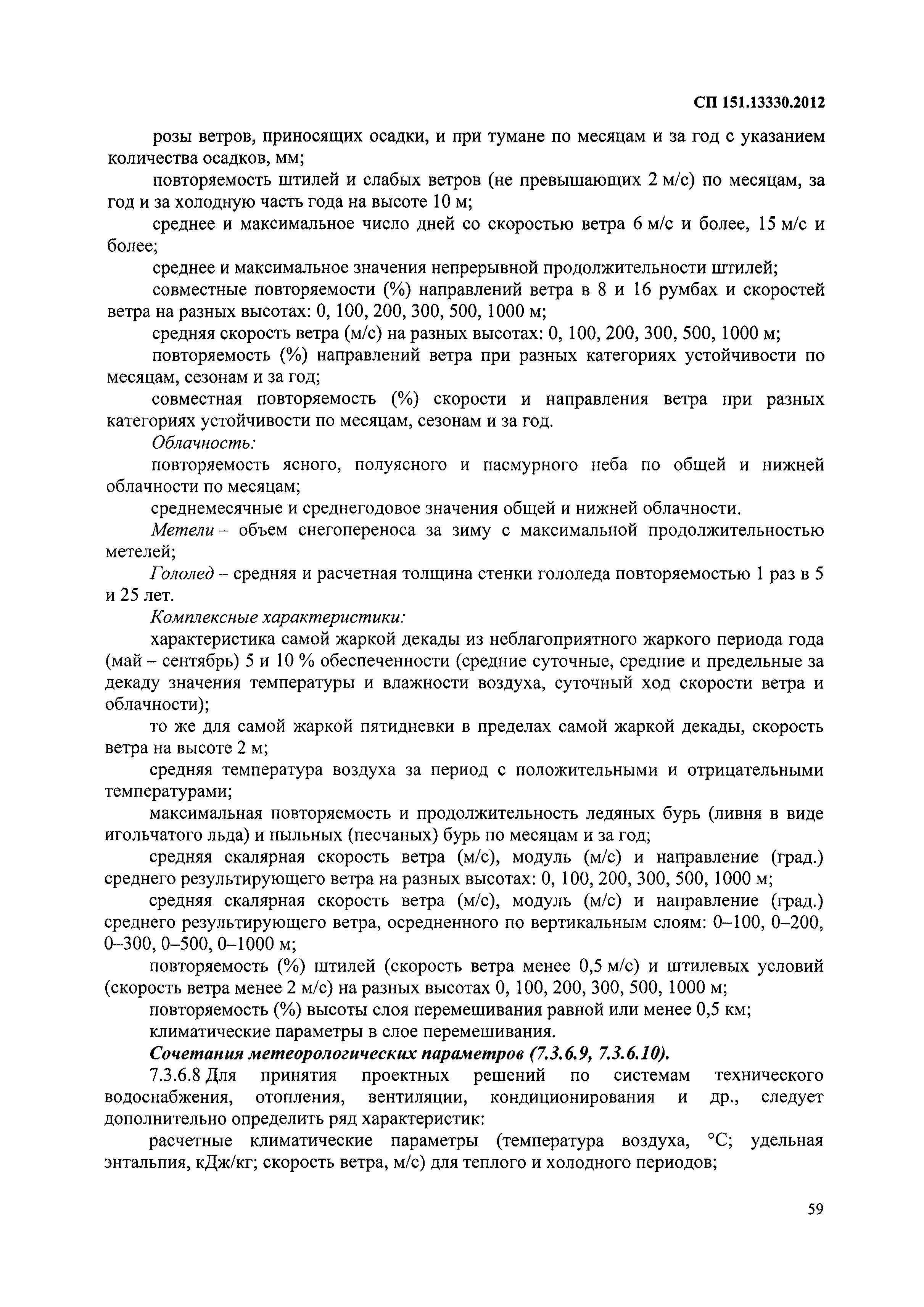 СП 151.13330.2012

розы ветров, приносящих осадки, и при тумане по месяцам и за год с указанием количества осадков, мм;

повторяемость штилей и слабых ветров (не превышающих 2 м/с) по месяцам, за год и за холодную часть года на высоте 10 м;

среднее и максимальное число дней со скоростью ветра 6 м/с и более, 15 м/с и более;

среднее и максимальное значения непрерывной продолжительности штилей;

совместные повторяемости (%) направлений ветра в 8 и 16 румбах и скоростей ветра на разных высотах: 0, 100, 200, 300, 500, 1000 м;

средняя скорость ветра (м/с) на разных высотах: 0, 100, 200, 300, 500, 1000 м;

повторяемость (%) направлений ветра при разных категориях устойчивости по месяцам, сезонам и за год;

совместная повторяемость (%) скорости и направления ветра при разных категориях устойчивости по месяцам, сезонам и за год.

Облачность:

повторяемость ясного, полуясного и пасмурного неба по общей и нижней облачности по месяцам;

среднемесячные и среднегодовое значения общей и нижней облачности.

Метели – объем снегопереноса за зиму с максимальной продолжительностью метелей;

Гололед – средняя и расчетная толщина стенки гололеда повторяемостью 1 раз в 5 и 25 лет.

Комплексные характеристики:

характеристика самой жаркой декады из неблагоприятного жаркого периода года (май – сентябрь) 5 и 10 % обеспеченности (средние суточные, средние и предельные за декаду значения температуры и влажности воздуха, суточный ход скорости ветра и облачности);

то же для самой жаркой пятидневки в пределах самой жаркой декады, скорость ветра на высоте 2 м;

средняя температура воздуха за период с положительными и отрицательными температурами;

максимальная повторяемость и продолжительность ледяных бурь (ливня в виде игольчатого льда) и пыльных (песчаных) бурь по месяцам и за год;

средняя скалярная скорость ветра (м/с), модуль (м/с) и направление (град.) среднего результирующего ветра на разных высотах: 0, 100, 200, 300, 500, 1000 м;

средняя скалярная скорость ветра (м/с), модуль (м/с) и направление (град.) среднего результирующего ветра, осредненного по вертикальным слоям: 0–100, 0–200, 0–300, 0–500, 0–1000 м;

повторяемость (%) штилей (скорость ветра менее 0,5 м/с) и штилевых условий (скорость ветра менее 2 м/с) на разных высотах 0, 100, 200, 300, 500, 1000 м;

повторяемость (%) высоты слоя перемешивания равной или менее 0,5 км;

климатические параметры в слое перемешивания.

Сочетания метеорологических параметров (7.3.6.9, 7.3.6.10).

7.3.6.8 Для принятия проектных решений по системам технического водоснабжения, отопления, вентиляции, кондиционирования и др., следует дополнительно определить ряд характеристик:

расчетные климатические параметры (температура воздуха, °С; удельная энтальпия, кДж/кг; скорость ветра, м/с) для теплого и холодного периодов;

59